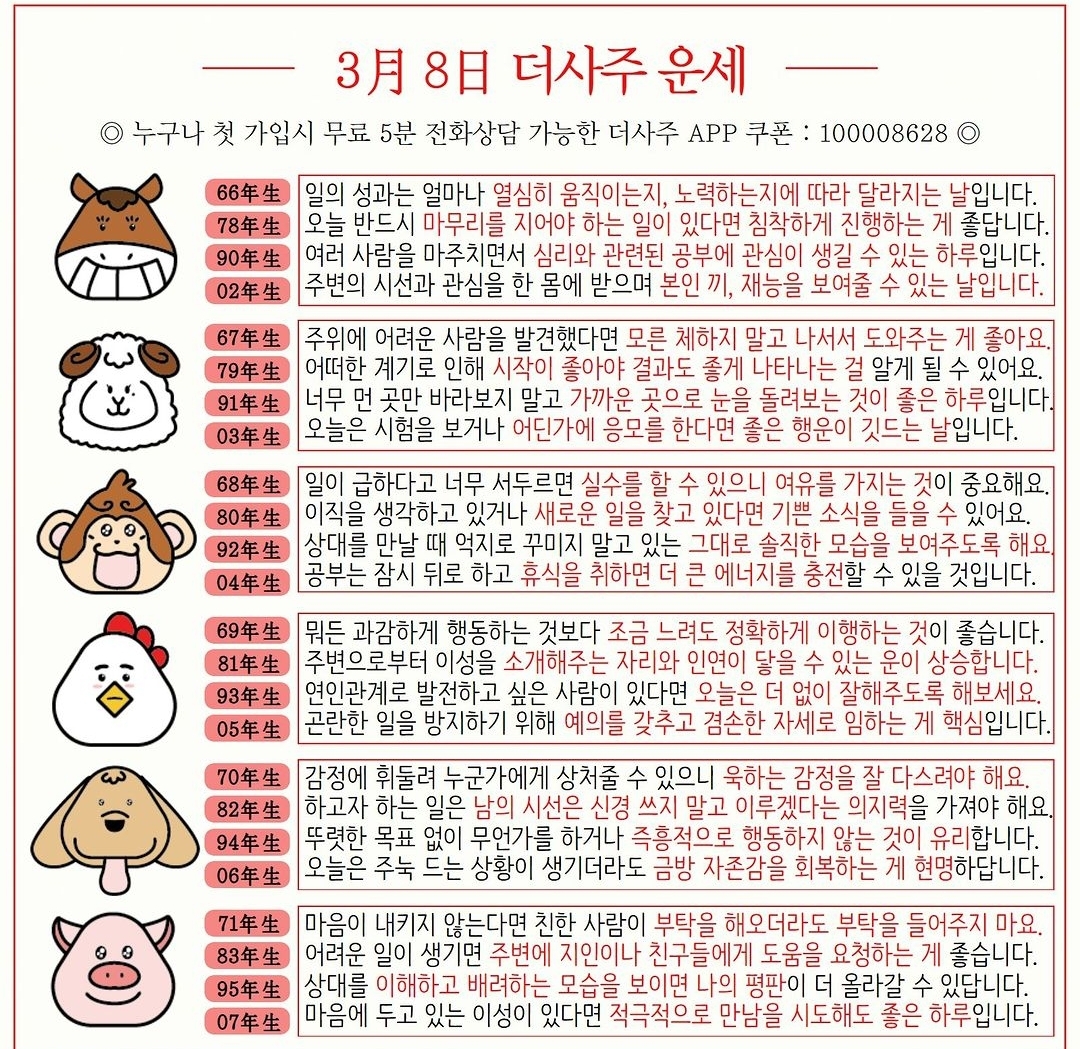 3月 8日 더사주 운세

◎ 누구나 첫 가입시 무료 5분 전화상담 가능한 더사주 APP 쿠폰 : 100008628 ◎

66年生 일의 성과는 얼마나 열심히 움직이는지, 노력하는지에 따라 달라지는 날입니다.
78年生 오늘 반드시 마무리를 지어야 하는 일이 있다면 침착하게 진행하는 게 좋답니다.
90年生 여러 사람을 마주치면서 심리와 관련된 공부에 관심이 생길 수 있는 하루입니다.
02年生 주변의 시선과 관심을 한 몸에 받으며 본인 끼, 재능을 보여줄 수 있는 날입니다.

67年生 주위에 어려운 사람을 발견했다면 모른 체하지 말고 나서서 도와주는 게 좋아요.
79年生 어떠한 계기로 인해 시작이 좋아야 결과도 좋게 나타나는 걸 알게 될 수 있어요.
91年生 너무 먼 곳만 바라보지 말고 가까운 곳으로 눈을 돌려보는 것이 좋은 하루입니다.
03年生 오늘은 시험을 보거나 어딘가에 응모를 한다면 좋은 행운이 깃드는 날입니다.

68年生 일이 급하다고 너무 서두르면 실수를 할 수 있으니 여유를 가지는 것이 중요해요.
80年生 이직을 생각하고 있거나 새로운 일을 찾고 있다면 기쁜 소식을 들을 수 있어요.
92年生 상대를 만날 때 억지로 꾸미지 말고 있는 그대로 솔직한 모습을 보여주도록 해요.
04年生 공부는 잠시 뒤로 하고 휴식을 취하면 더 큰 에너지를 충전할 수 있을 것입니다.

69年生 뭐든 과감하게 행동하는 것보다 조금 느려도 정확하게 이행하는 것이 좋습니다.
81年生 주변으로부터 이성을 소개해주는 자리와 인연이 닿을 수 있는 운이 상승합니다.
93年生 연인관계로 발전하고 싶은 사람이 있다면 오늘은 더 없이 잘해주도록 해보세요.
05年生 곤란한 일을 방지하기 위해 예의를 갖추고 겸손한 자세로 임하는 게 핵심입니다.

70年生 감정에 휘둘려 누군가에게 상처줄 수 있으니 욱하는 감정을 잘 다스려야 해요.
82年生 하고자 하는 일은 남의 시선은 신경 쓰지 말고 이루겠다는 의지력을 가져야 해요.
94年生 뚜렷한 목표 없이 무언가를 하거나 즉흥적으로 행동하지 않는 것이 유리합니다.
06年生 오늘은 주눅 드는 상황이 생기더라도 금방 자존감을 회복하는 게 현명하답니다.

71年生 마음이 내키지 않는다면 친한 사람이 부탁을 해오더라도 부탁을 들어주지 마요.
83年生 어려운 일이 생기면 주변에 지인이나 친구들에게 도움을 요청하는 게 좋습니다.
95年生 상대를 이해하고 배려하는 모습을 보이면 나의 평판이 더 올라갈 수 있답니다.
07年生 마음에 두고 있는 이성이 있다면 적극적으로 만남을 시도해도 좋은 하루입니다.